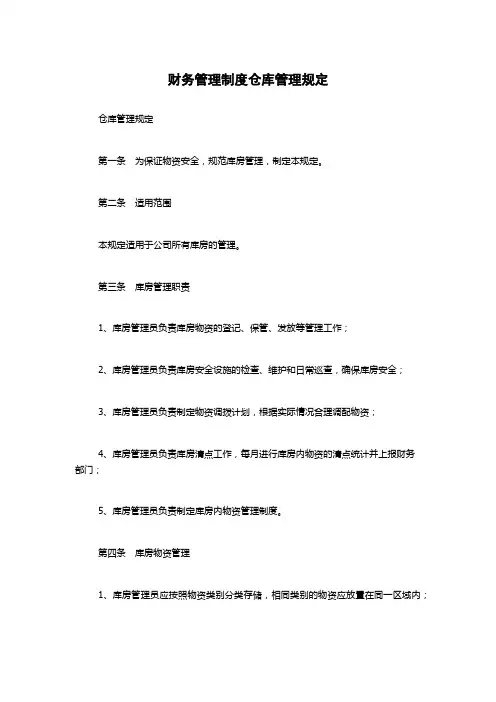 财务管理制度仓库管理规定

仓库管理规定

第一条　为保证物资安全，规范库房管理，制定本规定。

第二条　适用范围

本规定适用于公司所有库房的管理。

第三条　库房管理职责

1、库房管理员负责库房物资的登记、保管、发放等管理工作；

2、库房管理员负责库房安全设施的检查、维护和日常巡查，确保库房安全；

3、库房管理员负责制定物资调拨计划，根据实际情况合理调配物资；

4、库房管理员负责库房清点工作，每月进行库房内物资的清点统计并上报财务部门；

5、库房管理员负责制定库房内物资管理制度。

第四条　库房物资管理

1、库房管理员应按照物资类别分类存储，相同类别的物资应放置在同一区域内；